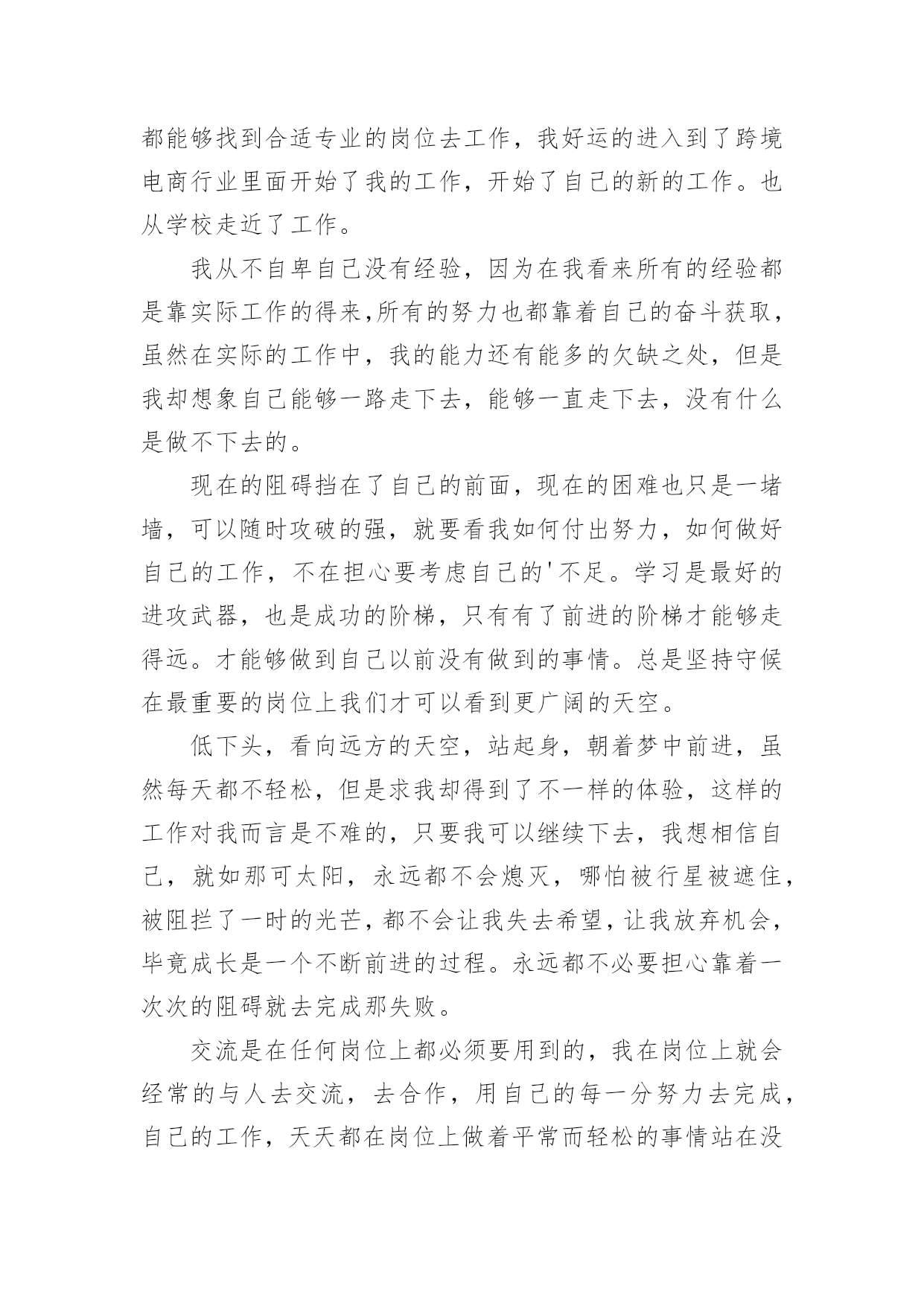 都能够找到合适专业的岗位去工作，我好运的进入到了跨境电商行业里面开始了我的工作，开始了自己的新的工作。也从学校走近了工作。

我从不自卑自己没有经验，因为在我看来所有的经验都是靠实际工作的得来,所有的努力也都靠着自己的奋斗获取，虽然在实际的工作中，我的能力还有能多的欠缺之处，但是我却想象自己能够一路走下去，能够一直走下去，没有什么是做不下去的。

现在的阻碍挡在了自己的前面，现在的困难也只是一堵墙，可以随时攻破的强，就要看我如何付出努力，如何做好自己的工作，不在担心要考虑自己的'不足。学习是最好的进攻武器，也是成功的阶梯，只有有了前进的阶梯才能够走得远。才能够做到自己以前没有做到的事情。总是坚持守候在最重要的岗位上我们才可以看到更广阔的天空。

低下头，看向远方的天空，站起身，朝着梦中前进，虽然每天都不轻松，但是求我却得到了不一样的体验，这样的工作对我而言是不难的，只要我可以继续下去，我想相信自己，就如那可太阳，永远都不会熄灭，哪怕被行星被遮住，被阻拦了一时的光芒，都不会让我失去希望，让我放弃机会，毕竟成长是一个不断前进的过程。永远都不必要担心靠着一次次的阻碍就去完成那失败。

交流是在任何岗位上都必须要用到的，我在岗位上就会经常的与人去交流，去合作，用自己的每一分努力去完成，自己的工作，天天都在岗位上做着平常而轻松的事情站在没